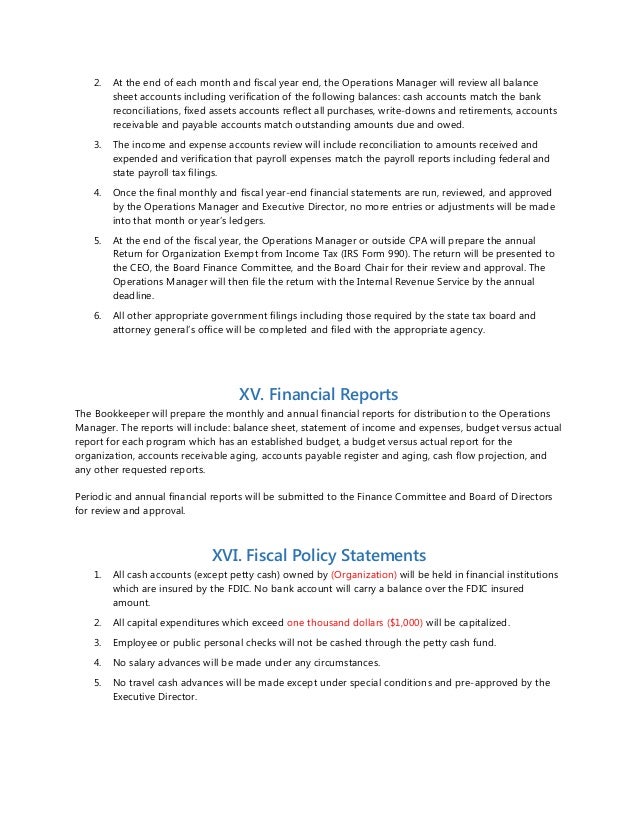 2. At the end of each month and fiscal year end, the Operations Manager will review all balance sheet accounts including verification of the following balances: cash accounts match the bank reconciliations, fixed assets accounts reflect all purchases, write-downs and retirements, accounts receivable and payable accounts match outstanding amounts due and owed.

3. The income and expense accounts review will include reconciliation to amounts received and expended and verification that payroll expenses match the payroll reports including federal and state payroll tax filings.

4. Once the final monthly and fiscal year-end financial statements are run, reviewed, and approved by the Operations Manager and Executive Director, no more entries or adjustments will be made into that month or year's ledgers.

5. At the end of the fiscal year, the Operations Manager or outside CPA will prepare the annual Return for Organization Exempt from Income Tax (IRS Form 990). The return will be presented to the CEO, the Board Finance Committee, and the Board Chair for their review and approval. The Operations Manager will then file the return with the Internal Revenue Service by the annual deadline.

6. All other appropriate government filings including those required by the state tax board and attorney general's office will be completed and filed with the appropriate agency.

XV. Financial Reports

The Bookkeeper will prepare the monthly and annual financial reports for distribution to the Operations Manager. The reports will include: balance sheet, statement of income and expenses, budget versus actual report for each program which has an established budget, a budget versus actual report for the organization, accounts receivable aging, accounts payable register and aging, cash flow projection, and any other requested reports.

Periodic and annual financial reports will be submitted to the Finance Committee and Board of Directors for review and approval.

XVI. Fiscal Policy Statements

1. All cash accounts (except petty cash) owned by (Organization) will be held in financial institutions which are insured by the FDIC. No bank account will carry a balance over the FDIC insured amount.

2. All capital expenditures which exceed one thousand dollars ($1,000) will be capitalized.

3. Employee or public personal checks will not be cashed through the petty cash fund.

4. No salary advances will be made under any circumstances.

5. No travel cash advances will be made except under special conditions and pre-approved by the Executive Director.